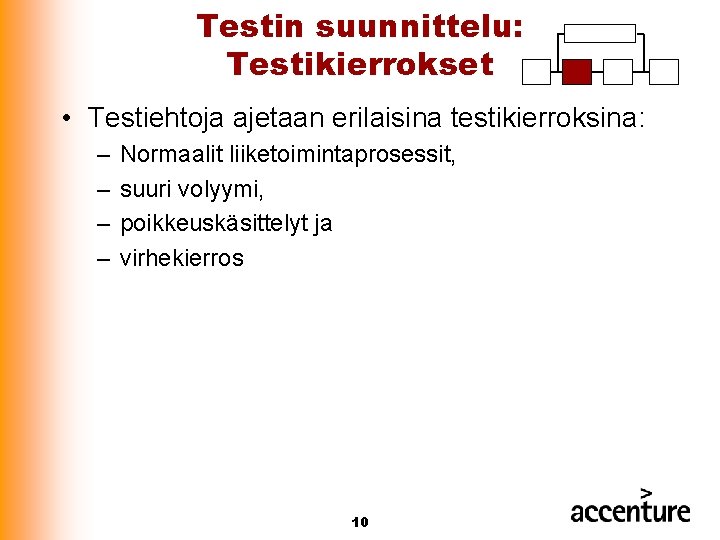 Testin suunnittelu: Testikierrokset

• Testiehtoja ajetaan erilaisina testikierroksina:
– Normaalit liiketoimintaprosessit,
– suuri volyymi,
– poikkeuskäsittelyt ja
– virhekierros

10

accenture